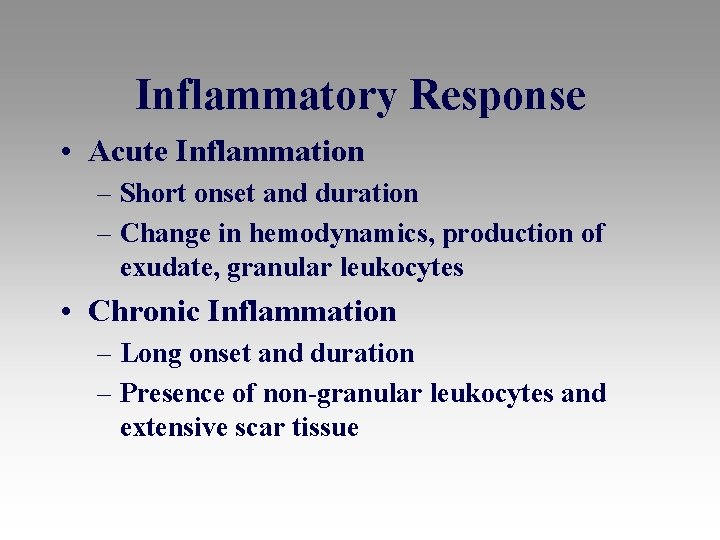 Inflammatory Response

• Acute Inflammation
– Short onset and duration
– Change in hemodynamics, production of exudate, granular leukocytes

• Chronic Inflammation
– Long onset and duration
– Presence of non-granular leukocytes and extensive scar tissue